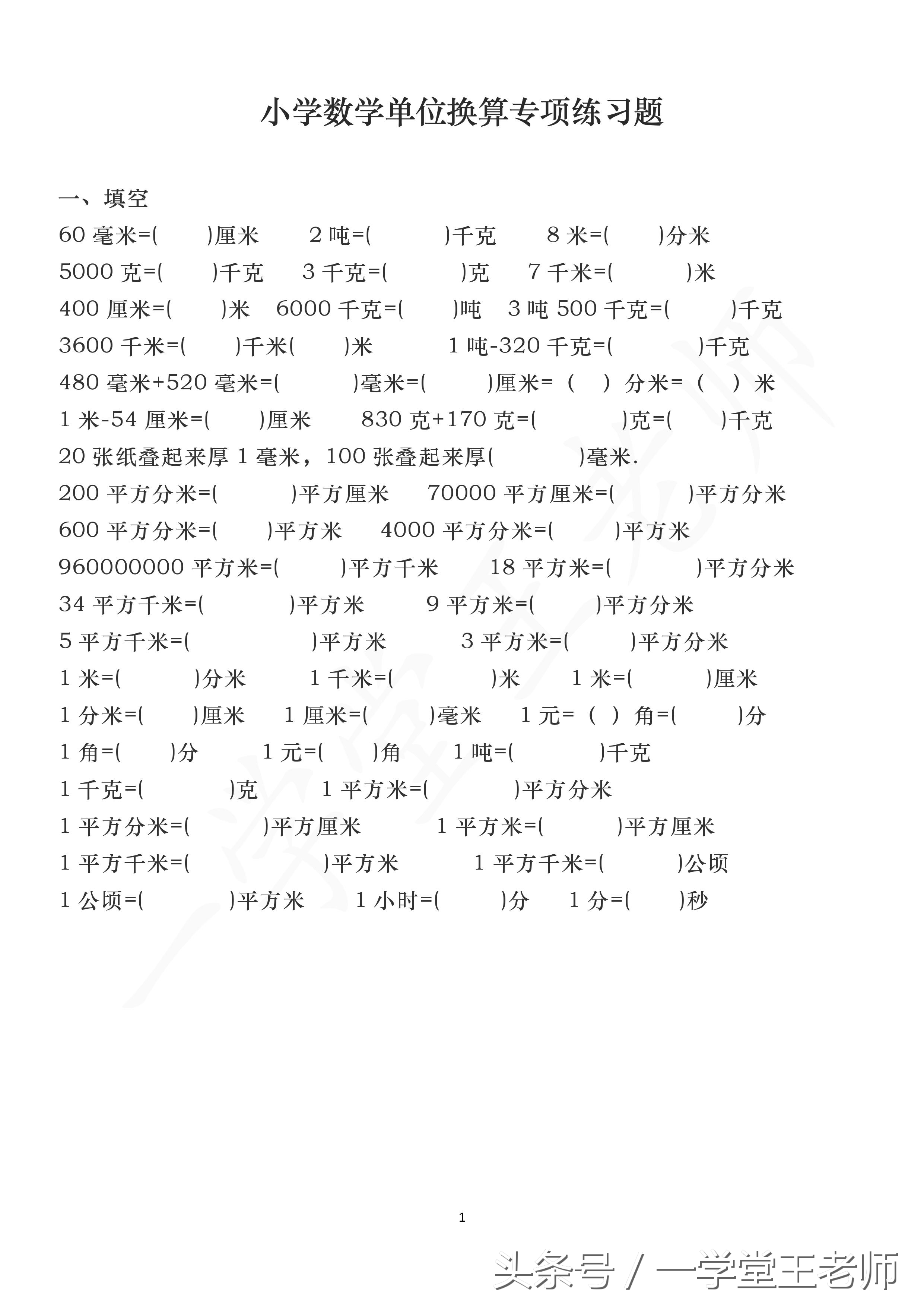 小学数学单位换算专项练习题

一、填空

60 毫米=(　　)厘米　　2 吨=(　　　)千克　　8 米=(　　)分米

5000 克=(　　)千克　　3 千克=(　　　)克　　7 千米=(　　　)米

400 厘米=(　　)米　6000 千克=(　　)吨　3 吨 500 千克=(　　　)千克

3600 千米=(　　)千米(　　)米　　1 吨-320 千克=(　　　)千克

480 毫米+520 毫米=(　　　)毫米=(　　　)厘米=（　）分米=（　）米

1 米-54 厘米=(　　)厘米　　830 克+170 克=(　　　)克=(　　)千克

20 张纸叠起来厚 1 毫米，100 张叠起来厚(　　　)毫米.

200 平方分米=(　　　)平方厘米　　70000 平方厘米=(　　　)平方分米

600 平方分米=(　　)平方米　　4000 平方分米=(　　)平方米

960000000 平方米=(　　)平方千米　　18 平方米=(　　　)平方分米

34 平方千米=(　　　)平方米　　9 平方米=(　　)平方分米

5 平方千米=(　　　　)平方米　　3 平方米=(　　)平方分米

1 米=(　　　)分米　　1 千米=(　　　)米　　1 米=(　　　)厘米

1 分米=(　　)厘米　　1 厘米=(　　)毫米　　1 元=（　）角=(　　)分

1 角=(　　)分　　1 元=(　　)角　　1 吨=(　　　)千克

1 千克=(　　　)克　　1 平方米=(　　　)平方分米

1 平方分米=(　　　)平方厘米　　1 平方米=(　　　)平方厘米

1 平方千米=(　　　　)平方米　　1 平方千米=(　　　)公顷

1 公顷=(　　　)平方米　　1 小时=(　　)分　　1 分=(　　)秒

1

头条号 / 一学堂王老师